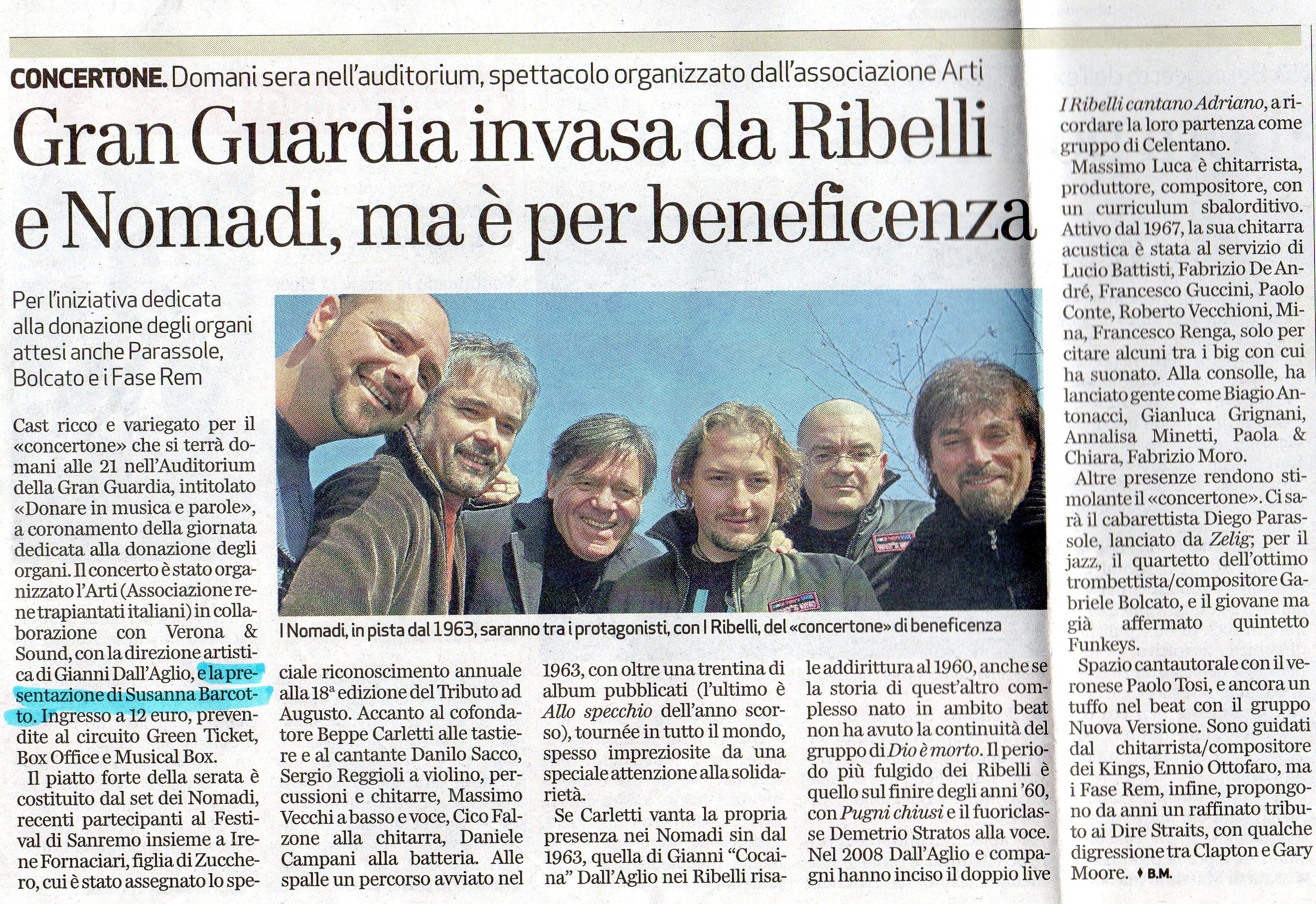 CONCERTONE. Domani sera nell'auditorium, spettacolo organizzato dall'associazione Arti

Gran Guardia invasa da Ribelli e Nomadi, ma è per beneficenza

Per l'iniziativa dedicata alla donazione degli organi attesi anche Parassole, Bolcato e i Fase Rem

Cast ricco e variegato per il «concertone» che si terrà domani alle 21 nell'Auditorium della Gran Guardia, intitolato «Donare in musica e parole», a coronamento della giornata dedicata alla donazione degli organi. Il concerto è stato organizzato l'Arti (Associazione rene trapiantati italiani) in collaborazione con Verona & Sound, con la direzione artistica di Gianni Dall'Aglio, e la presentazione di Susanna Barcotto. Ingresso a 12 euro, prevendite al circuito Green Ticket, Box Office e Musical Box.

Il piatto forte della serata è costituito dal set dei Nomadi, recenti partecipanti al Festival di Sanremo insieme a Irene Fornaciari, figlia di Zucchero, cui è stato assegnato lo speciale riconoscimento annuale alla 18ª edizione del Tributo ad Augusto. Accanto al cofondatore Beppe Carletti alle tastiere e al cantante Danilo Sacco, Sergio Reggioli a violino, percussioni e chitarre, Massimo Vecchi a basso e voce, Cico Falzone alla chitarra, Daniele Campani alla batteria. Alle spalle un percorso avviato nel 1963, con oltre una trentina di album pubblicati (l'ultimo è Allo specchio dell'anno scorso), tournée in tutto il mondo, spesso impreziosite da una speciale attenzione alla solidarietà.

Se Carletti vanta la propria presenza nei Nomadi sin dal 1963, quella di Gianni "Cocaina" Dall'Aglio nei Ribelli risale addirittura al 1960, anche se la storia di quest'altro complesso nato in ambito beat non ha avuto la continuità del gruppo di Dio è morto. Il periodo più fulgido dei Ribelli è quello sul finire degli anni '60, con Pugni chiusi e il fuoriclasse Demetrio Stratos alla voce. Nel 2008 Dall'Aglio e compagni hanno inciso il doppio live I Ribelli cantano Adriano, a ricordare la loro partenza come gruppo di Celentano.

Massimo Luca è chitarrista, produttore, compositore, con un curriculum sbalorditivo. Attivo dal 1967, la sua chitarra acustica è stata al servizio di Lucio Battisti, Fabrizio De André, Francesco Guccini, Paolo Conte, Roberto Vecchioni, Mina, Francesco Renga, solo per citare alcuni tra i big con cui ha suonato. Alla consolle, ha lanciato gente come Biagio Antonacci, Gianluca Grignani, Annalisa Minetti, Paola & Chiara, Fabrizio Moro.

Altre presenze rendono stimolante il «concertone». Ci sarà il cabarettista Diego Parassole, lanciato da Zelig; per il jazz, il quartetto dell'ottimo trombettista/compositore Gabriele Bolcato, e il giovane ma già affermato quintetto Funkeys.

Spazio cantautorale con il veronese Paolo Tosi, e ancora un tuffo nel beat con il gruppo Nuova Versione. Sono guidati dal chitarrista/compositore dei Kings, Ennio Ottofaro, ma i Fase Rem, infine, propongono da anni un raffinato tributo ai Dire Straits, con qualche digressione tra Clapton e Gary Moore. ♦ B.M.

I Nomadi, in pista dal 1963, saranno tra i protagonisti, con I Ribelli, del «concertone» di beneficenza